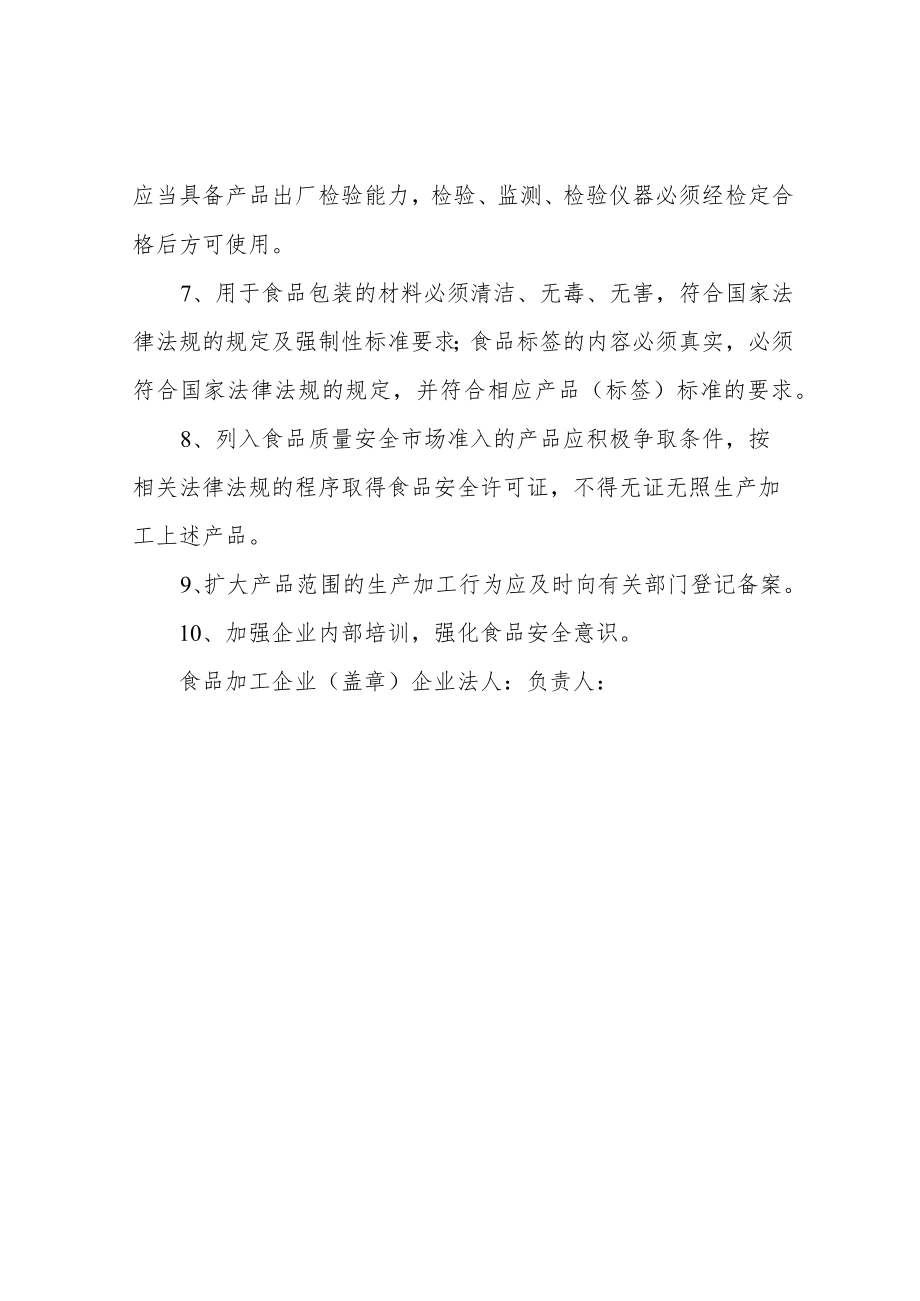 应当具备产品出厂检验能力，检验、监测、检验仪器必须经检定合格后方可使用。

7、用于食品包装的材料必须清洁、无毒、无害，符合国家法律法规的规定及强制性标准要求;食品标签的内容必须真实，必须符合国家法律法规的规定，并符合相应产品（标签）标准的要求。

8、列入食品质量安全市场准入的产品应积极争取条件，按相关法律法规的程序取得食品安全许可证，不得无证无照生产加工上述产品。

9、扩大产品范围的生产加工行为应及时向有关部门登记备案。

10、加强企业内部培训，强化食品安全意识。

食品加工企业（盖章）企业法人：负责人：